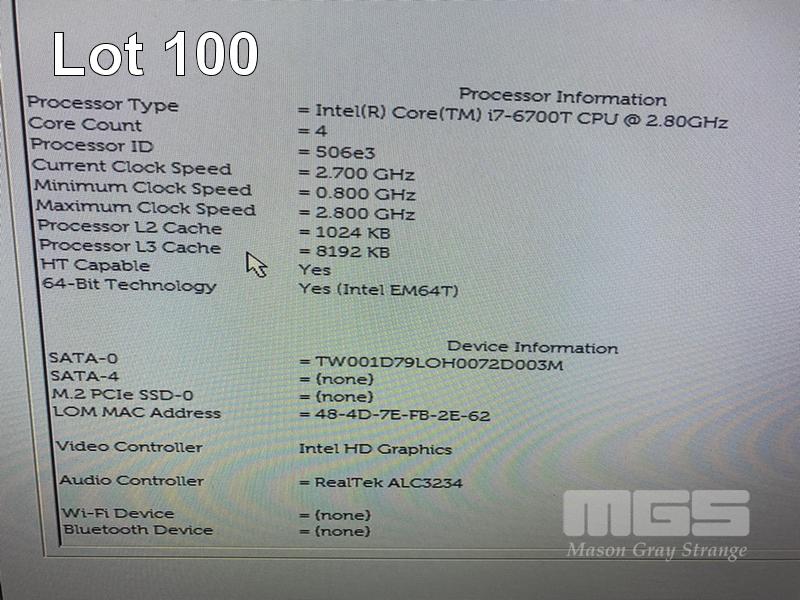 Lot 100

Processor Information

Processor Type = Intel(R) Core(TM) i7-6700T CPU @ 2.80GHz
Core Count = 4
Processor ID = 506e3
Current Clock Speed = 2.700 GHz
Minimum Clock Speed = 0.800 GHz
Maximum Clock Speed = 2.800 GHz
Processor L2 Cache = 1024 KB
Processor L3 Cache = 8192 KB
HT Capable Yes
64-Bit Technology Yes (Intel EM64T)

Device Information

SATA-0 = TW001D79LOH0072D003M
SATA-4 = (none)
M.2 PCIe SSD-0 = (none)
LOM MAC Address = 48-4D-7E-FB-2E-62

Video Controller Intel HD Graphics

Audio Controller = RealTek ALC3234

Wi-Fi Device = (none)
Bluetooth Device = (none)

MGS
Mason Gray Strange